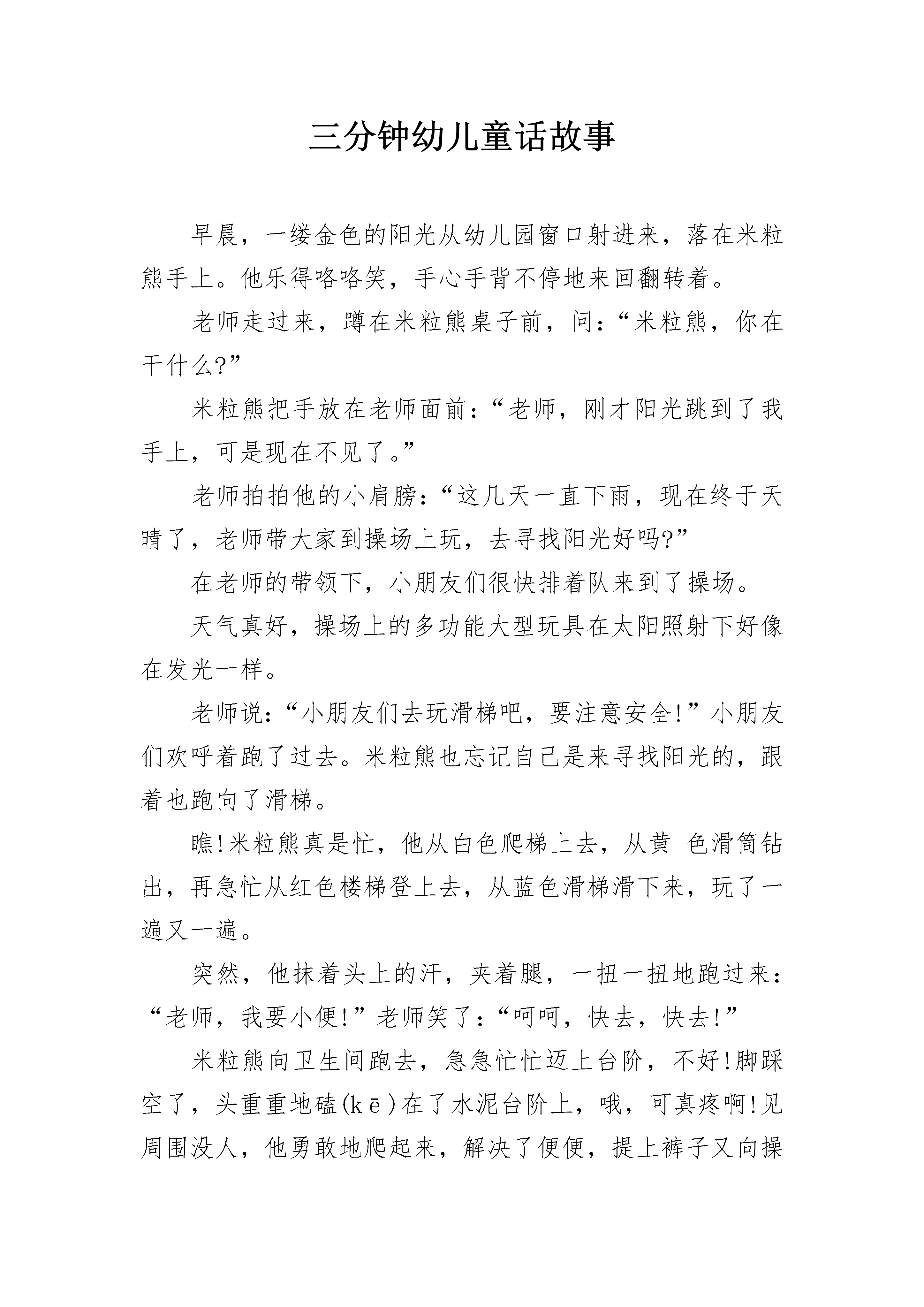 三分钟幼儿童话故事

早晨，一缕金色的阳光从幼儿园窗口射进来，落在米粒熊手上。他乐得咯咯笑，手心手背不停地来回翻转着。

老师走过来，蹲在米粒熊桌子前，问：“米粒熊，你在干什么?”

米粒熊把手放在老师面前：“老师，刚才阳光跳到了我手上，可是现在不见了。”

老师拍拍他的小肩膀：“这几天一直下雨，现在终于天晴了，老师带大家到操场上玩，去寻找阳光好吗?”

在老师的带领下，小朋友们很快排着队来到了操场。

天气真好，操场上的多功能大型玩具在太阳照射下好像在发光一样。

老师说：“小朋友们去玩滑梯吧，要注意安全!”小朋友们欢呼着跑了过去。米粒熊也忘记自己是来寻找阳光的，跟着也跑向了滑梯。

瞧!米粒熊真是忙，他从白色爬梯上去，从黄 色滑筒钻出，再急忙从红色楼梯登上去，从蓝色滑梯滑下来，玩了一遍又一遍。

突然，他抹着头上的汗，夹着腿，一扭一扭地跑过来：“老师，我要小便!”老师笑了：“呵呵，快去，快去!”

米粒熊向卫生间跑去，急急忙忙迈上台阶，不好!脚踩空了，头重重地磕(kē)在了水泥台阶上，哦，可真疼啊!见周围没人，他勇敢地爬起来，解决了便便，提上裤子又向操